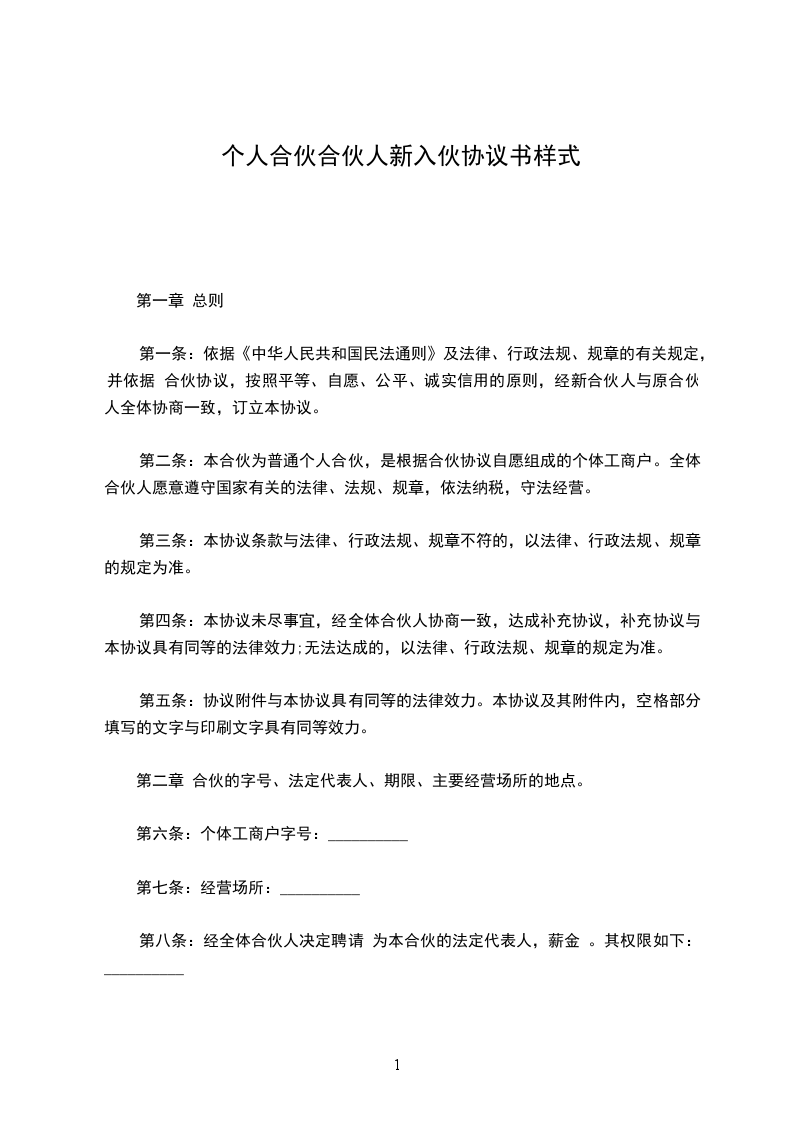 个人合伙合伙人新入伙协议书样式

第一章 总则

第一条：依据《中华人民共和国民法通则》及法律、行政法规、规章的有关规定，并依据 合伙协议，按照平等、自愿、公平、诚实信用的原则，经新合伙人与原合伙人全体协商一致，订立本协议。

第二条：本合伙为普通个人合伙，是根据合伙协议自愿组成的个体工商户。全体合伙人愿意遵守国家有关的法律、法规、规章，依法纳税，守法经营。

第三条：本协议条款与法律、行政法规、规章不符的，以法律、行政法规、规章的规定为准。

第四条：本协议未尽事宜，经全体合伙人协商一致，达成补充协议，补充协议与本协议具有同等的法律效力;无法达成的，以法律、行政法规、规章的规定为准。

第五条：协议附件与本协议具有同等的法律效力。本协议及其附件内，空格部分填写的文字与印刷文字具有同等效力。

第二章 合伙的字号、法定代表人、期限、主要经营场所的地点。

第六条：个体工商户字号：__________

第七条：经营场所：__________

第八条：经全体合伙人决定聘请 为本合伙的法定代表人，薪金 。其权限如下：__________

1